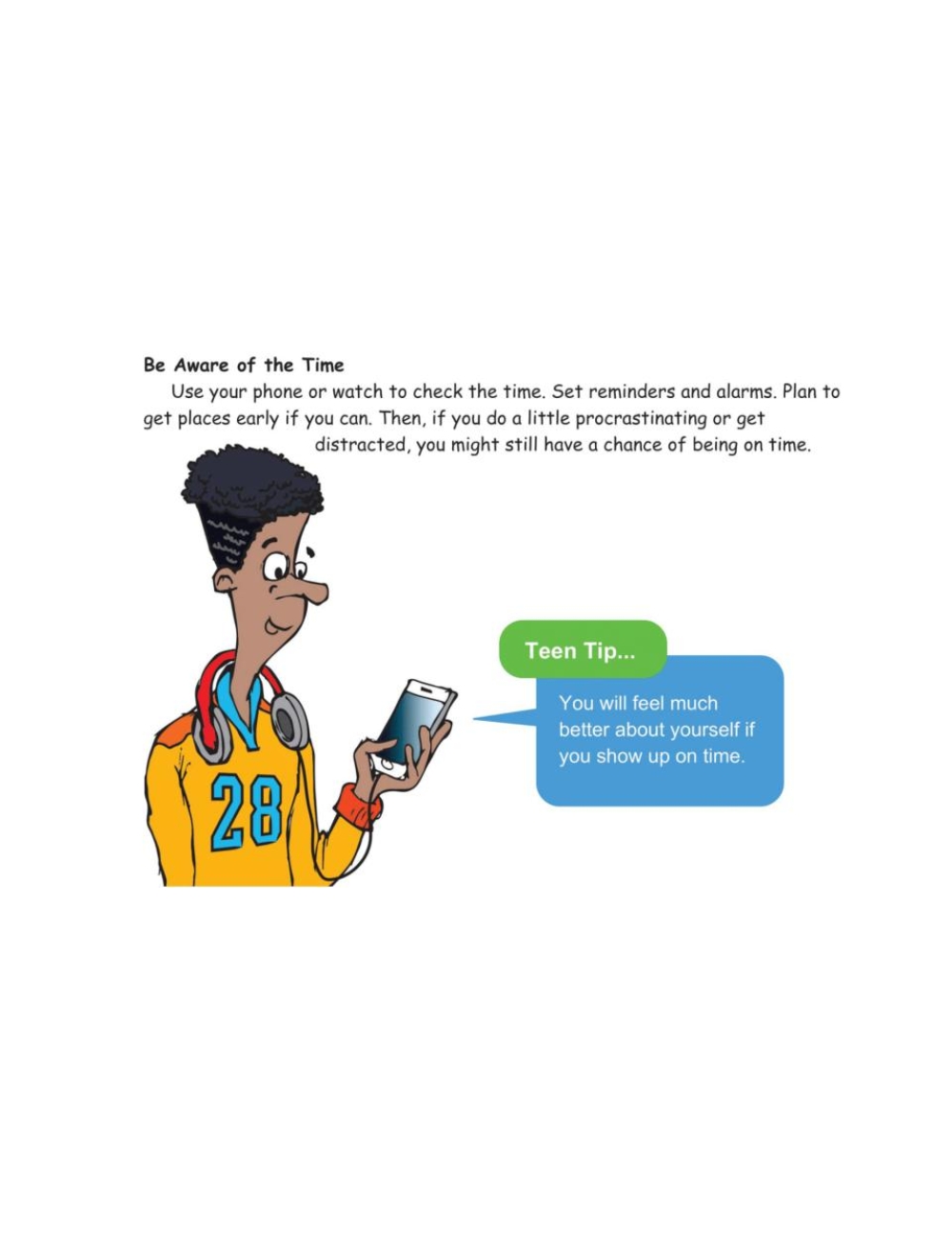 Be Aware of the Time

Use your phone or watch to check the time. Set reminders and alarms. Plan to get places early if you can. Then, if you do a little procrastinating or get distracted, you might still have a chance of being on time.

28

Teen Tip...

You will feel much better about yourself if you show up on time.